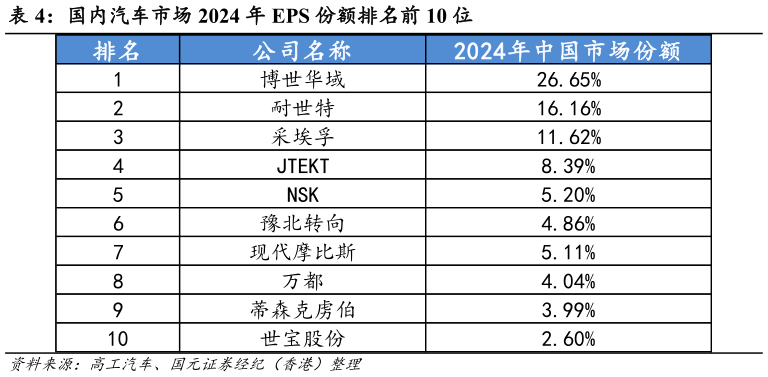 表 4：国内汽车市场 2024 年 EPS 份额排名前 10 位

| 排名 | 公司名称 | 2024年中国市场份额 |
|---|---|---|
| 1 | 博世华域 | 26.65% |
| 2 | 耐世特 | 16.16% |
| 3 | 采埃孚 | 11.62% |
| 4 | JTEKT | 8.39% |
| 5 | NSK | 5.20% |
| 6 | 豫北转向 | 4.86% |
| 7 | 现代摩比斯 | 5.11% |
| 8 | 万都 | 4.04% |
| 9 | 蒂森克虏伯 | 3.99% |
| 10 | 世宝股份 | 2.60% |

资料来源：高工汽车、国元证券经纪（香港）整理